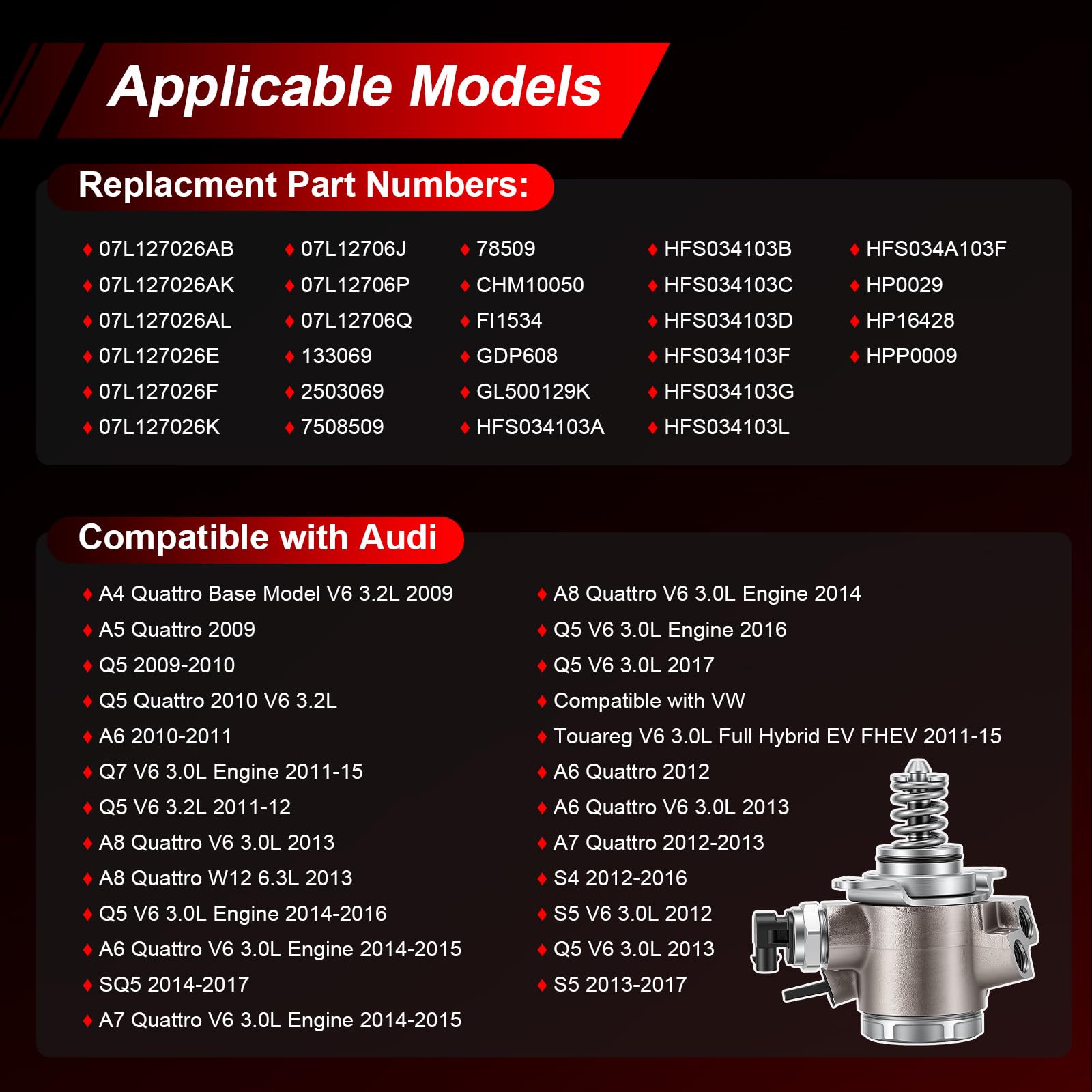 Applicable Models

Replacment Part Numbers:

♦ 07L127026AB
♦ 07L127026AK
♦ 07L127026AL
♦ 07L127026E
♦ 07L127026F
♦ 07L127026K

♦ 07L12706J
♦ 07L12706P
♦ 07L12706Q
♦ 133069
♦ 2503069
♦ 7508509

♦ 78509
♦ CHM10050
♦ FI1534
♦ GDP608
♦ GL500129K
♦ HFS034103A

♦ HFS034103B
♦ HFS034103C
♦ HFS034103D
♦ HFS034103F
♦ HFS034103G
♦ HFS034103L

♦ HFS034A103F
♦ HP0029
♦ HP16428
♦ HPP0009

Compatible with Audi

♦ A4 Quattro Base Model V6 3.2L 2009
♦ A5 Quattro 2009
♦ Q5 2009-2010
♦ Q5 Quattro 2010 V6 3.2L
♦ A6 2010-2011
♦ Q7 V6 3.0L Engine 2011-15
♦ Q5 V6 3.2L 2011-12
♦ A8 Quattro V6 3.0L 2013
♦ A8 Quattro W12 6.3L 2013
♦ Q5 V6 3.0L Engine 2014-2016
♦ A6 Quattro V6 3.0L Engine 2014-2015
♦ SQ5 2014-2017
♦ A7 Quattro V6 3.0L Engine 2014-2015

♦ A8 Quattro V6 3.0L Engine 2014
♦ Q5 V6 3.0L Engine 2016
♦ Q5 V6 3.0L 2017
♦ Compatible with VW
♦ Touareg V6 3.0L Full Hybrid EV FHEV 2011-15
♦ A6 Quattro 2012
♦ A6 Quattro V6 3.0L 2013
♦ A7 Quattro 2012-2013
♦ S4 2012-2016
♦ S5 V6 3.0L 2012
♦ Q5 V6 3.0L 2013
♦ S5 2013-2017